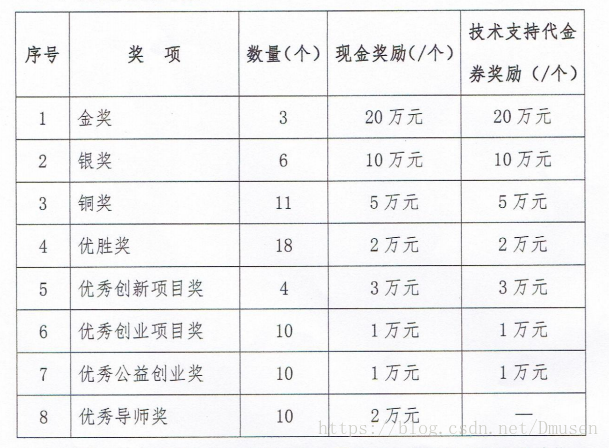 | 序号 | 奖　项 | 数量(个) | 现金奖励(/个) | 技术支持代金券奖励（/个） |
|---|---|---|---|---|
| 1 | 金奖 | 3 | 20万元 | 20万元 |
| 2 | 银奖 | 6 | 10万元 | 10万元 |
| 3 | 铜奖 | 11 | 5万元 | 5万元 |
| 4 | 优胜奖 | 18 | 2万元 | 2万元 |
| 5 | 优秀创新项目奖 | 4 | 3万元 | 3万元 |
| 6 | 优秀创业项目奖 | 10 | 1万元 | 1万元 |
| 7 | 优秀公益创业奖 | 10 | 1万元 | 1万元 |
| 8 | 优秀导师奖 | 10 | 2万元 | — |

https://blog.csdn.net/Dmusen